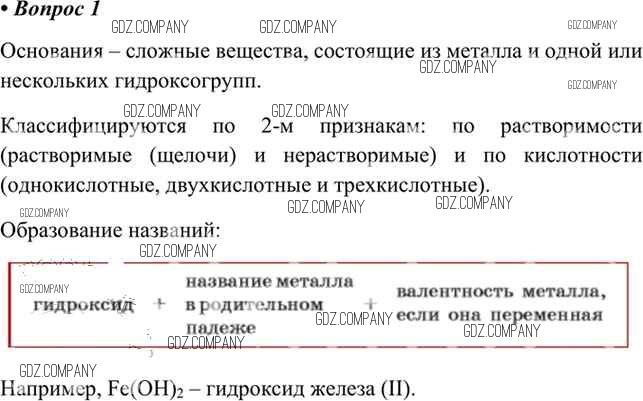 • Вопрос 1

GDZ.COMPANY GDZ.COMPANY GDZ.COMPANY

Основания – сложные вещества, состоящие из металла и одной или нескольких гидроксогрупп.

GDZ.COMPANY GDZ.COMPANY

GDZ.COMPANY GDZ.COMPANY

Классифицируются по 2-м признакам: по растворимости (растворимые (щелочи) и нерастворимые) и по кислотности (однокислотные, двухкислотные и трехкислотные).

GDZ.COMPANY GDZ.COMPANY GDZ.COMPANY

Образование названий:

GDZ.COMPANY

GDZ.COMPANY

гидроксид + название металла в родительном падеже + валентность металла, если она переменная

GDZ.COMPANY GDZ.COMPANY GDZ.COMPANY

GDZ.COMPANY

Например, $Fe(OH)_2$ – гидроксид железа (II).